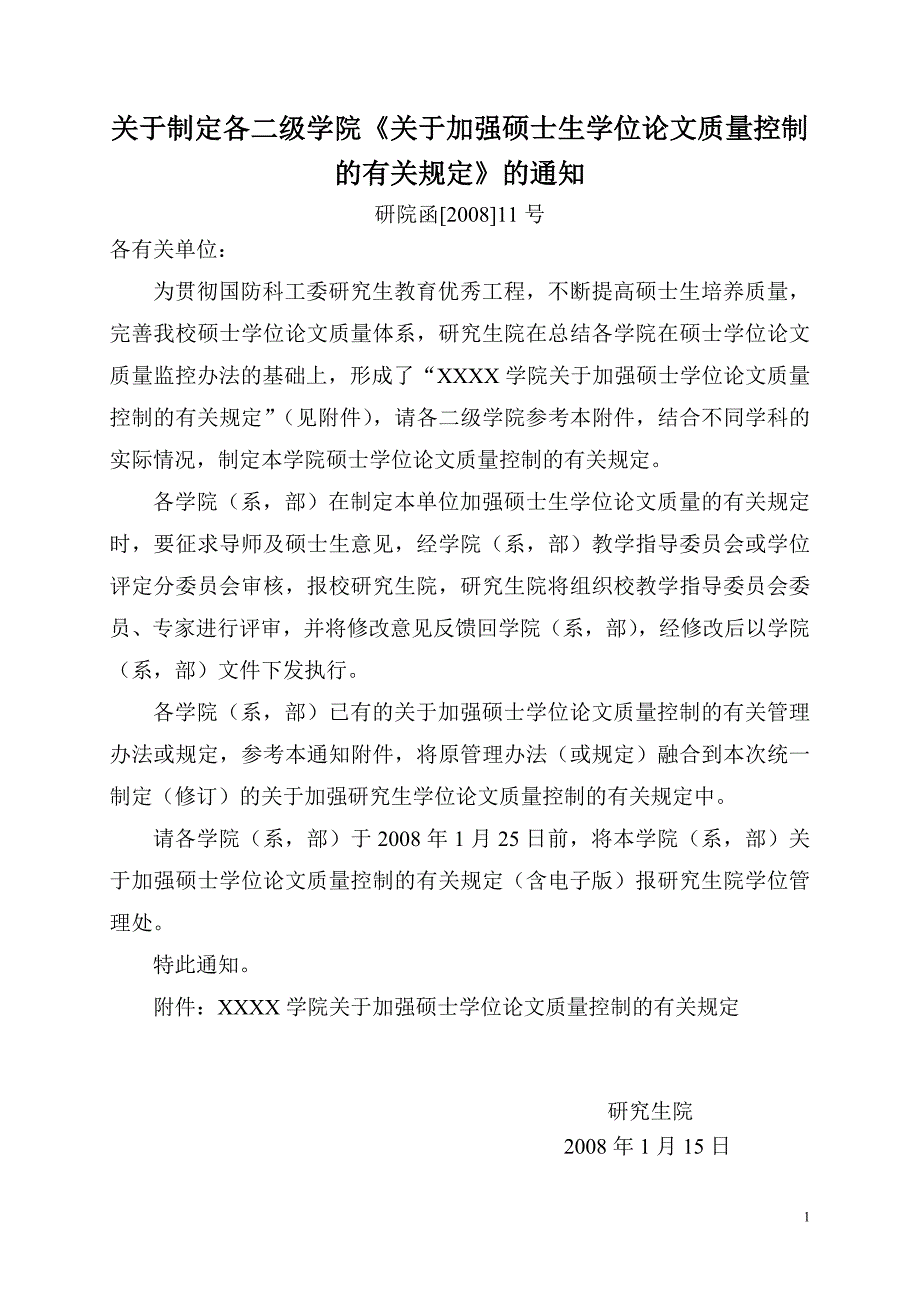 关于制定各二级学院《关于加强硕士生学位论文质量控制的有关规定》的通知

研院函[2008]11 号

各有关单位：

为贯彻国防科工委研究生教育优秀工程，不断提高硕士生培养质量，完善我校硕士学位论文质量体系，研究生院在总结各学院在硕士学位论文质量监控办法的基础上，形成了“XXXX 学院关于加强硕士学位论文质量控制的有关规定”（见附件），请各二级学院参考本附件，结合不同学科的实际情况，制定本学院硕士学位论文质量控制的有关规定。

各学院（系，部）在制定本单位加强硕士生学位论文质量的有关规定时，要征求导师及硕士生意见，经学院（系，部）教学指导委员会或学位评定分委员会审核，报校研究生院，研究生院将组织校教学指导委员会委员、专家进行评审，并将修改意见反馈回学院（系，部），经修改后以学院（系，部）文件下发执行。

各学院（系，部）已有的关于加强硕士学位论文质量控制的有关管理办法或规定，参考本通知附件，将原管理办法（或规定）融合到本次统一制定（修订）的关于加强研究生学位论文质量控制的有关规定中。

请各学院（系，部）于 2008 年 1 月 25 日前，将本学院（系，部）关于加强硕士学位论文质量控制的有关规定（含电子版）报研究生院学位管理处。

特此通知。

附件：XXXX 学院关于加强硕士学位论文质量控制的有关规定

研究生院

2008 年 1 月 15 日

1